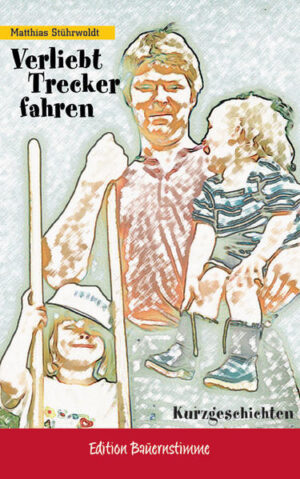 Matthias Stührwoldt

Verliebt Trecker fahren

Kurzgeschichten

Edition Bauernstimme